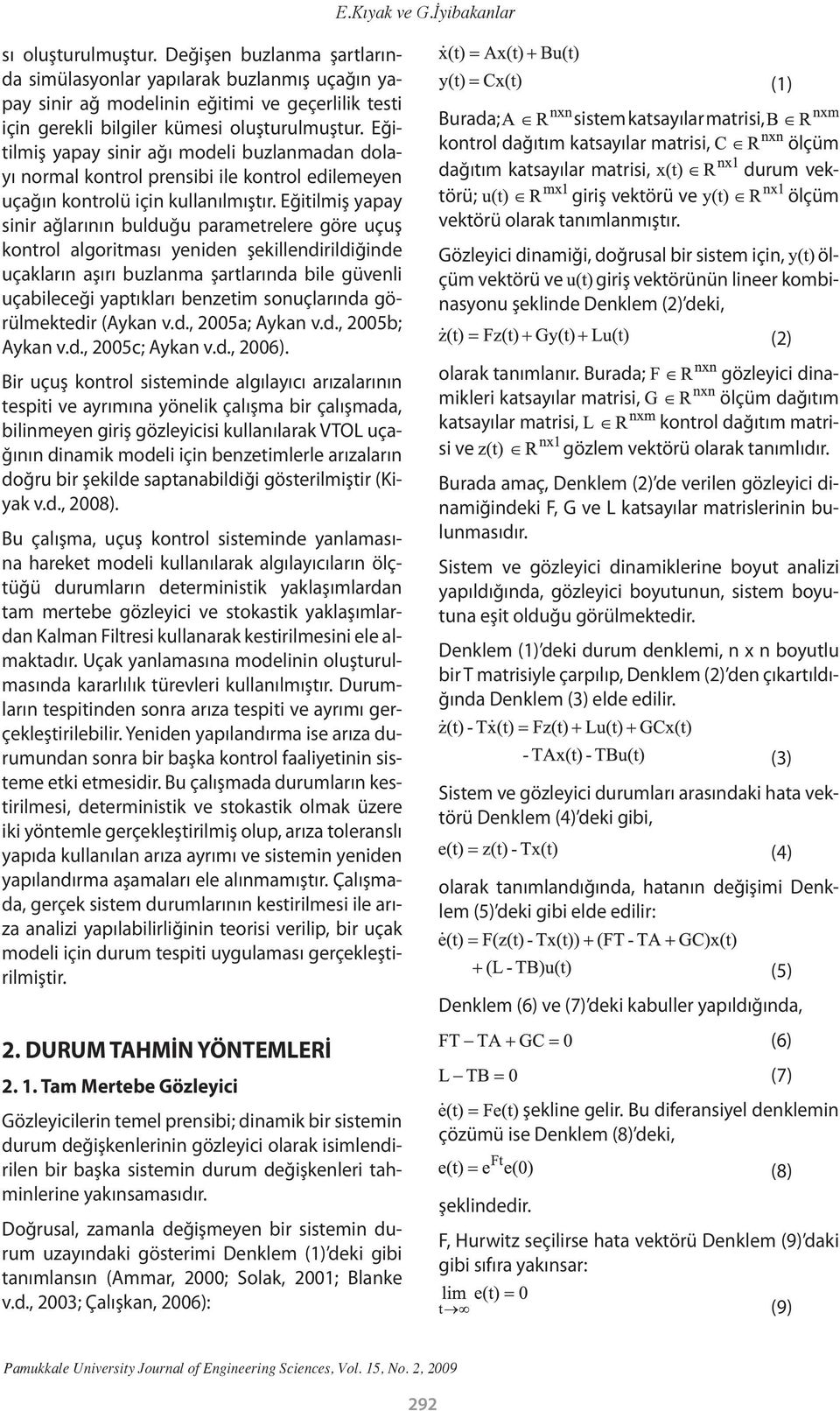 E.Kıyak ve G.İyibakanlar

sı oluşturulmuştur. Değişen buzlanma şartlarında simülasyonlar yapılarak buzlanmış uçağın yapay sinir ağ modelinin eğitimi ve geçerlilik testi için gerekli bilgiler kümesi oluşturulmuştur. Eğitilmiş yapay sinir ağı modeli buzlanmadan dolayı normal kontrol prensibi ile kontrol edilemeyen uçağın kontrolü için kullanılmıştır. Eğitilmiş yapay sinir ağlarının bulduğu parametrelere göre uçuş kontrol algoritması yeniden şekillendirildiğinde uçakların aşırı buzlanma şartlarında bile güvenli uçabileceği yaptıkları benzetim sonuçlarında görülmektedir (Aykan v.d., 2005a; Aykan v.d., 2005b; Aykan v.d., 2005c; Aykan v.d., 2006).

Bir uçuş kontrol sisteminde algılayıcı arızalarının tespiti ve ayrımına yönelik çalışma bir çalışmada, bilinmeyen giriş gözleyicisi kullanılarak VTOL uçağının dinamik modeli için benzetimlerle arızaların doğru bir şekilde saptanabildiği gösterilmiştir (Kiyak v.d., 2008).

Bu çalışma, uçuş kontrol sisteminde yanlamasına hareket modeli kullanılarak algılayıcıların ölçtüğü durumların deterministik yaklaşımlardan tam mertebe gözleyici ve stokastik yaklaşımlardan Kalman Filtresi kullanarak kestirilmesini ele almaktadır. Uçak yanlamasına modelinin oluşturulmasında kararlılık türevleri kullanılmıştır. Durumların tespitinden sonra arıza tespiti ve ayrımı gerçekleştirilebilir. Yeniden yapılandırma ise arıza durumundan sonra bir başka kontrol faaliyetinin sisteme etki etmesidir. Bu çalışmada durumların kestirilmesi, deterministik ve stokastik olmak üzere iki yöntemle gerçekleştirilmiş olup, arıza toleranslı yapıda kullanılan arıza ayrımı ve sistemin yeniden yapılandırma aşamaları ele alınmamıştır. Çalışmada, gerçek sistem durumlarının kestirilmesi ile arıza analizi yapılabilirliğinin teorisi verilip, bir uçak modeli için durum tespiti uygulaması gerçekleştirilmiştir.

2. DURUM TAHMİN YÖNTEMLERİ

2. 1. Tam Mertebe Gözleyici

Gözleyicilerin temel prensibi; dinamik bir sistemin durum değişkenlerinin gözleyici olarak isimlendirilen bir başka sistemin durum değişkenleri tahminlerine yakınsamasıdır.

Doğrusal, zamanla değişmeyen bir sistemin durum uzayındaki gösterimi Denklem (1)'deki gibi tanımlansın (Ammar, 2000; Solak, 2001; Blanke v.d., 2003; Çalışkan, 2006):

$\dot{x}(t) = Ax(t) + Bu(t)$
$y(t) = Cx(t)$ (1)

Burada; $A \in R^{nxn}$ sistem katsayılar matrisi, $B \in R^{nxm}$ kontrol dağıtım katsayılar matrisi, $C \in R^{nxn}$ ölçüm dağıtım katsayılar matrisi, $x(t) \in R^{nx1}$ durum vektörü; $u(t) \in R^{mx1}$ giriş vektörü ve $y(t) \in R^{nx1}$ ölçüm vektörü olarak tanımlanmıştır.

Gözleyici dinamiği, doğrusal bir sistem için, $y(t)$ ölçüm vektörü ve $u(t)$ giriş vektörünün lineer kombinasyonu şeklinde Denklem (2)'deki,

$\dot{z}(t) = Fz(t) + Gy(t) + Lu(t)$ (2)

olarak tanımlanır. Burada; $F \in R^{nxn}$ gözleyici dinamikleri katsayılar matrisi, $G \in R^{nxn}$ ölçüm dağıtım katsayılar matrisi, $L \in R^{nxm}$ kontrol dağıtım matrisi ve $z(t) \in R^{nx1}$ gözlem vektörü olarak tanımlıdır.

Burada amaç, Denklem (2)'de verilen gözleyici dinamiğindeki F, G ve L katsayılar matrislerinin bulunmasıdır.

Sistem ve gözleyici dinamiklerine boyut analizi yapıldığında, gözleyici boyutunun, sistem boyutuna eşit olduğu görülmektedir.

Denklem (1)'deki durum denklemi, n x n boyutlu bir T matrisiyle çarpılıp, Denklem (2)'den çıkartıldığında Denklem (3) elde edilir.

$\dot{z}(t) - T\dot{x}(t) = Fz(t) + Lu(t) + GCx(t)$
$- TAx(t) - TBu(t)$ (3)

Sistem ve gözleyici durumları arasındaki hata vektörü Denklem (4)'deki gibi,

$e(t) = z(t) - Tx(t)$ (4)

olarak tanımlandığında, hatanın değişimi Denklem (5)'deki gibi elde edilir:

$\dot{e}(t) = F(z(t) - Tx(t)) + (FT - TA + GC)x(t)$
$+ (L - TB)u(t)$ (5)

Denklem (6) ve (7)'deki kabuller yapıldığında,

$FT - TA + GC = 0$ (6)

$L - TB = 0$ (7)

$\dot{e}(t) = Fe(t)$ şekline gelir. Bu diferansiyel denklemin çözümü ise Denklem (8)'deki,

$e(t) = e^{Ft}e(0)$ (8)

şeklindedir.

F, Hurwitz seçilirse hata vektörü Denklem (9)'daki gibi sıfıra yakınsar:

$\lim_{t \to \infty} e(t) = 0$ (9)

Pamukkale University Journal of Engineering Sciences, Vol. 15, No. 2, 2009

292